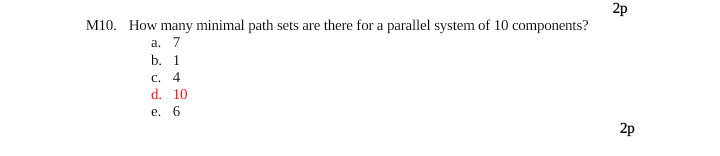 2p

M10. How many minimal path sets are there for a parallel system of 10 components?
a. 7
b. 1
c. 4
d. 10
e. 6

2p